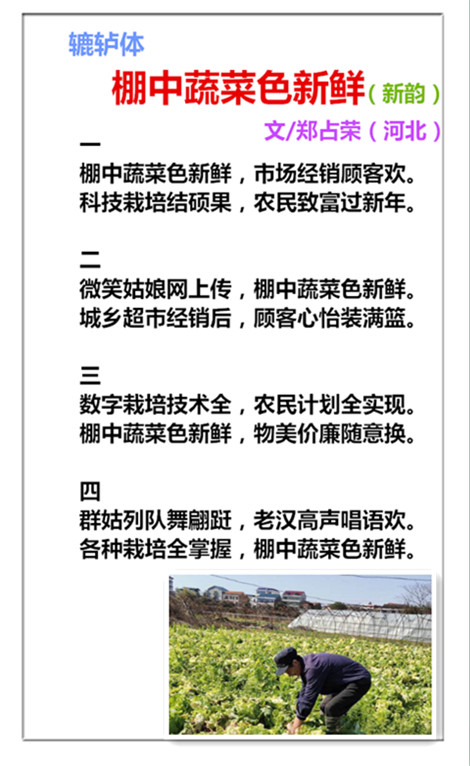 辘轳体

棚中蔬菜色新鲜（新韵）

文/郑占荣（河北）

一
棚中蔬菜色新鲜，市场经销顾客欢。
科技栽培结硕果，农民致富过新年。

二
微笑姑娘网上传，棚中蔬菜色新鲜。
城乡超市经销后，顾客心怡装满篮。

三
数字栽培技术全，农民计划全实现。
棚中蔬菜色新鲜，物美价廉随意换。

四
群姑列队舞翩跹，老汉高声唱语欢。
各种栽培全掌握，棚中蔬菜色新鲜。